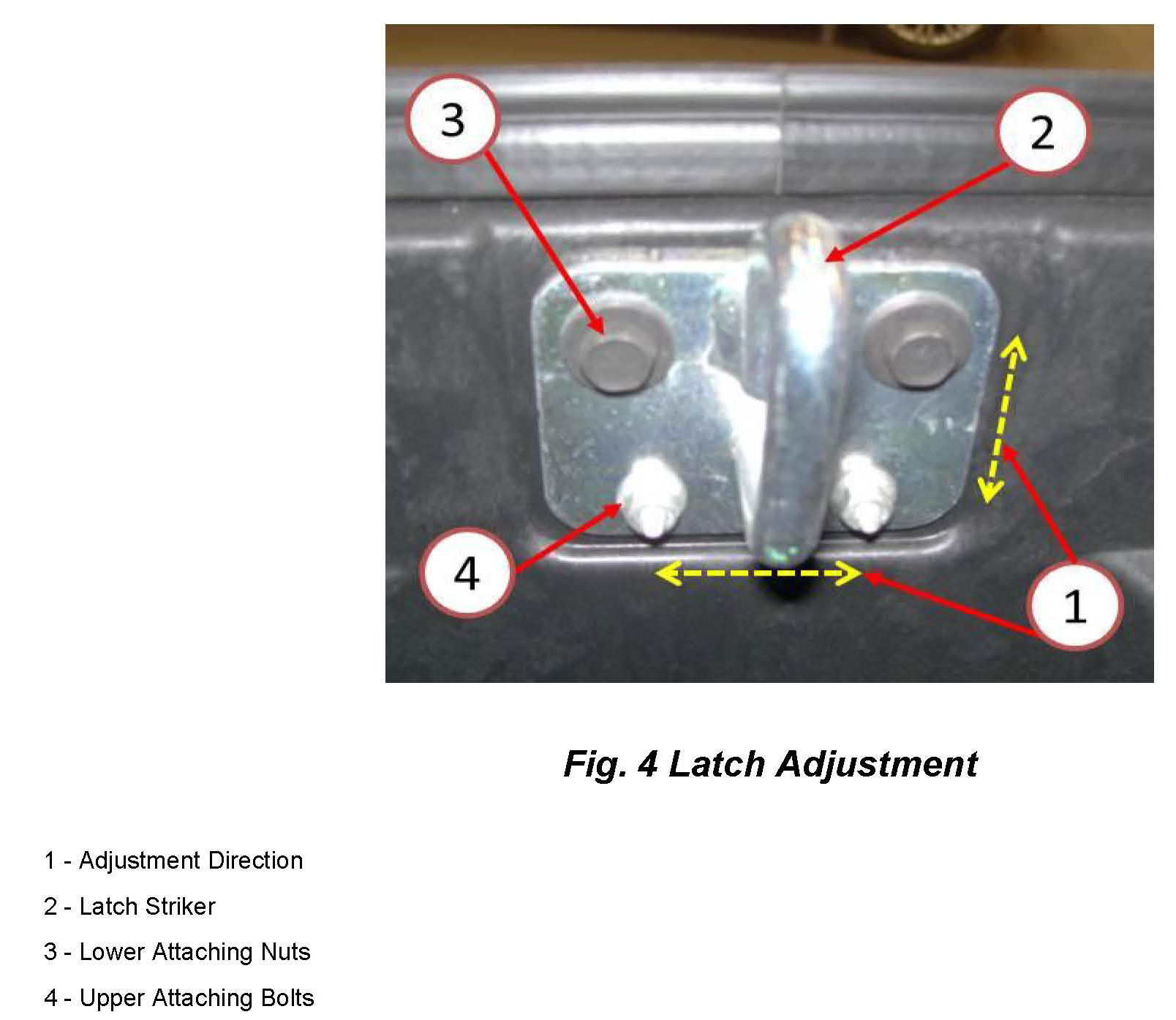 3

2

4

1

Fig. 4 Latch Adjustment

1 - Adjustment Direction

2 - Latch Striker

3 - Lower Attaching Nuts

4 - Upper Attaching Bolts